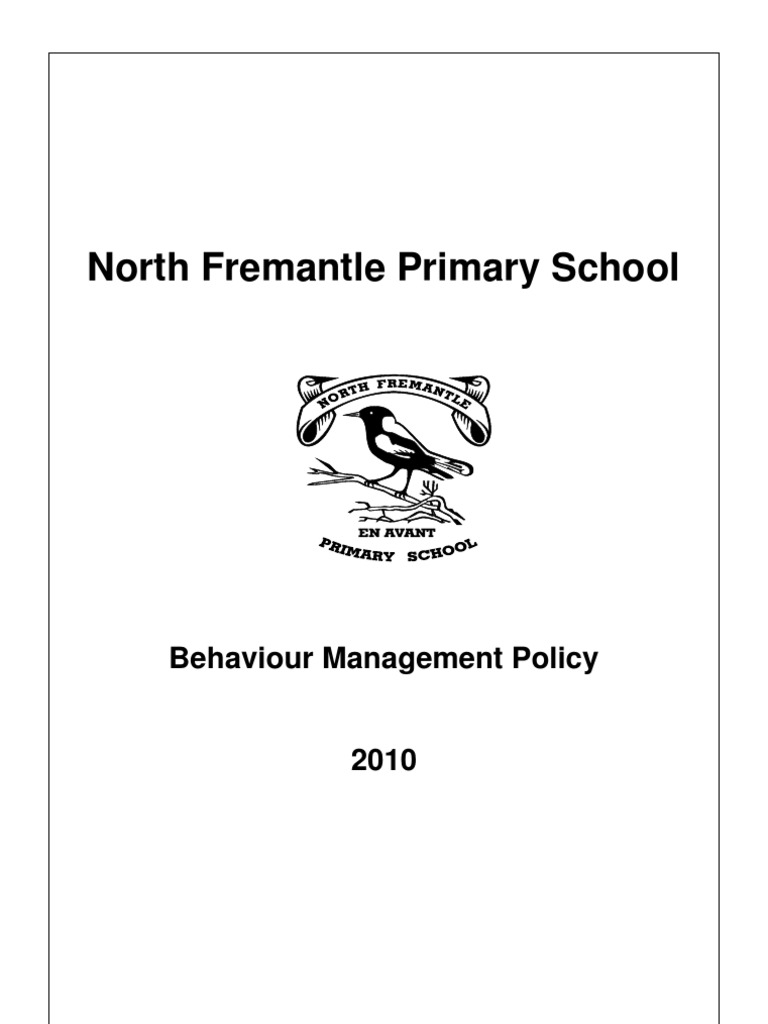 North Fremantle Primary School

NORTH FREMANTLE

EN AVANT

PRIMARY SCHOOL

Behaviour Management Policy

2010